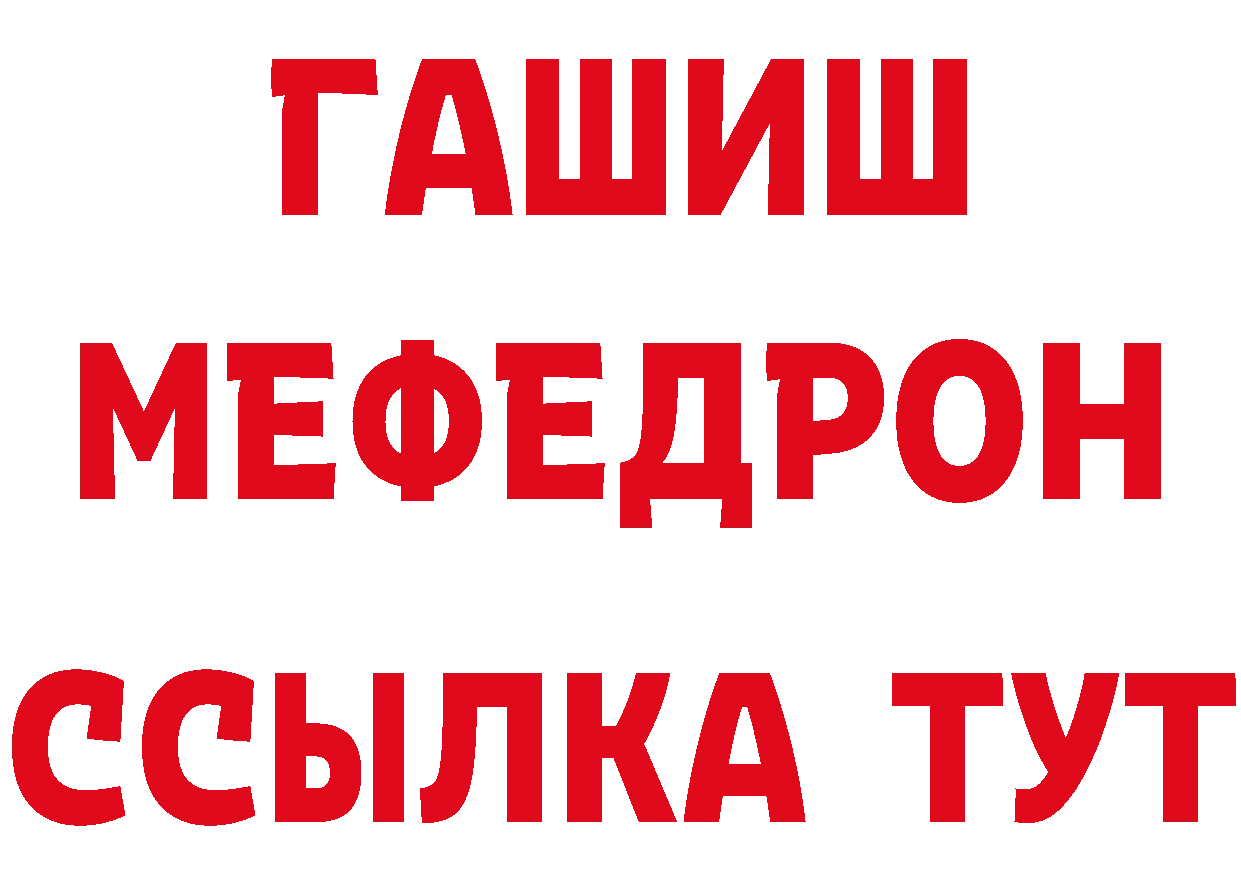 ГАШИШ
МЕФЕДРОН
ССЫЛКА ТУТ